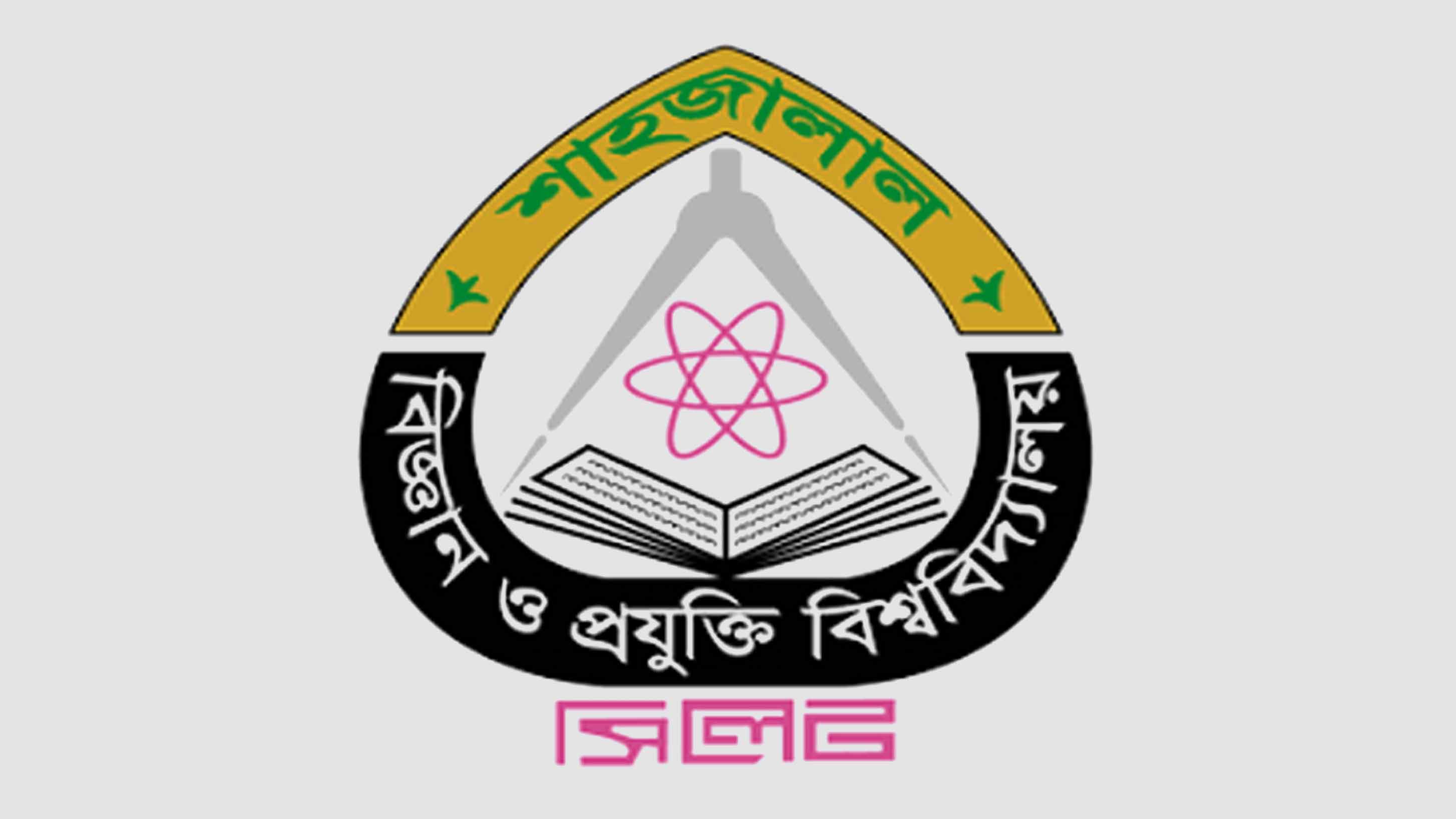 শাহজালাল
বিজ্ঞান ও প্রযুক্তি বিশ্ববিদ্যালয়
সিলেট